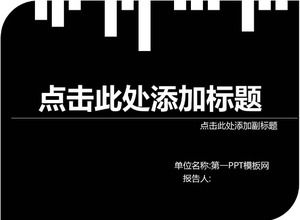 点击此处添加标题

点击此处添加副标题

单位名称:第一PPT模板网
报告人: